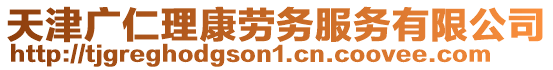 天津广仁理康劳务服务有限公司
http://tjgreghodgson1.cn.coovee.com